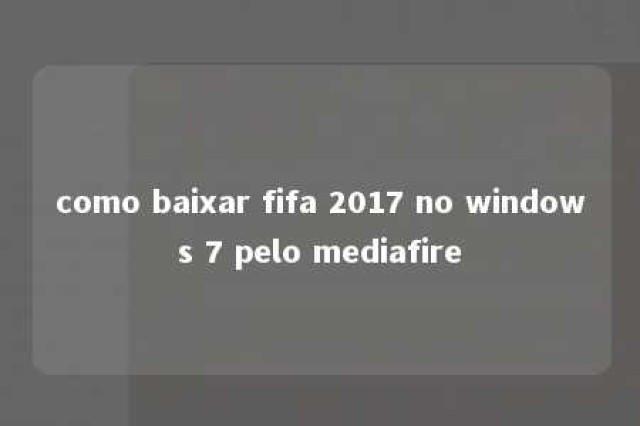 como baixar fifa 2017 no windows 7 pelo mediafire